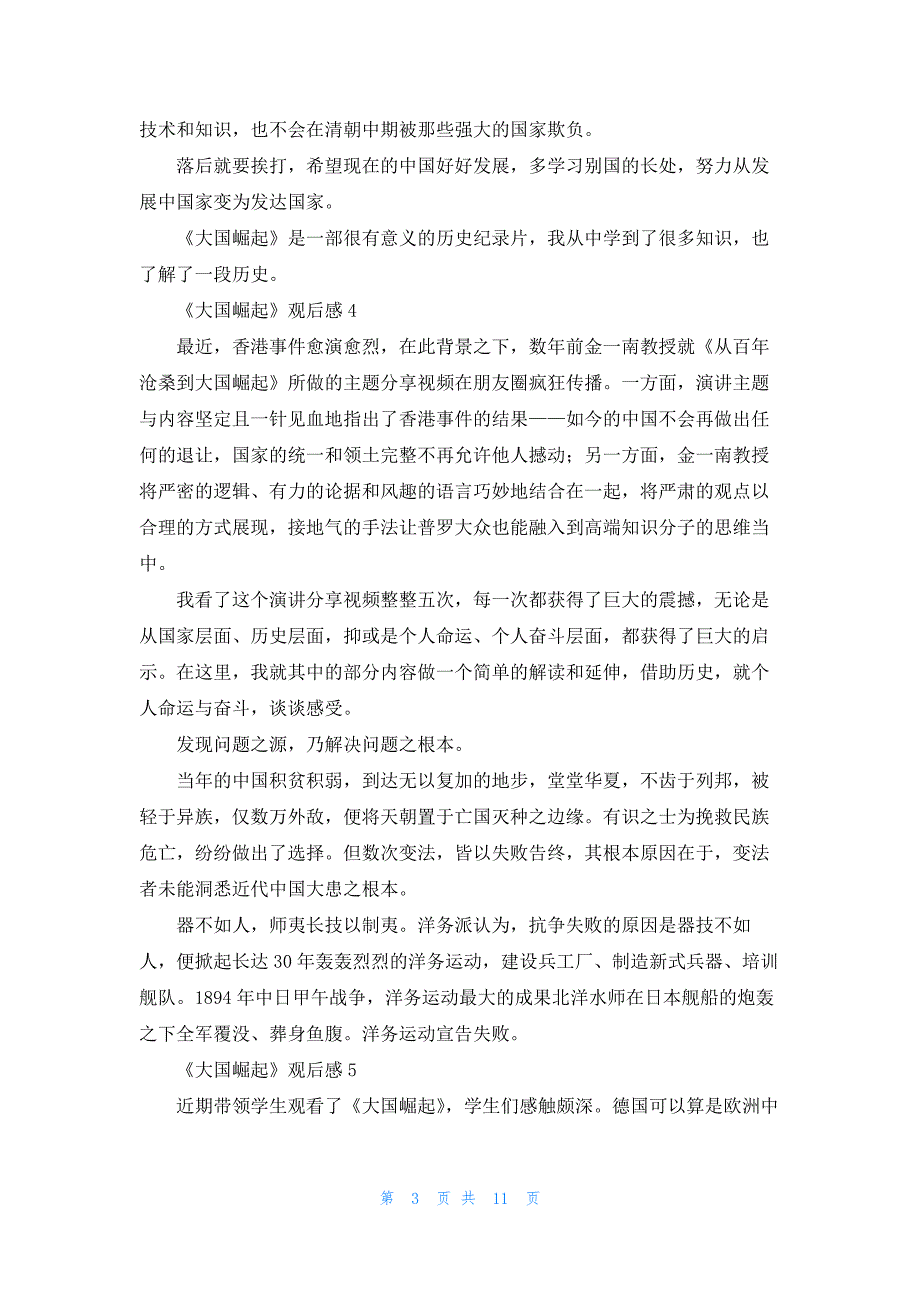 技术和知识，也不会在清朝中期被那些强大的国家欺负。

落后就要挨打，希望现在的中国好好发展，多学习别国的长处，努力从发展中国家变为发达国家。

《大国崛起》是一部很有意义的历史纪录片，我从中学到了很多知识，也了解了一段历史。

《大国崛起》观后感 4

最近，香港事件愈演愈烈，在此背景之下，数年前金一南教授就《从百年沧桑到大国崛起》所做的主题分享视频在朋友圈疯狂传播。一方面，演讲主题与内容坚定且一针见血地指出了香港事件的结果——如今的中国不会再做出任何的退让，国家的统一和领土完整不再允许他人撼动；另一方面，金一南教授将严密的逻辑、有力的论据和风趣的语言巧妙地结合在一起，将严肃的观点以合理的方式展现，接地气的手法让普罗大众也能融入到高端知识分子的思维当中。

我看了这个演讲分享视频整整五次，每一次都获得了巨大的震撼，无论是从国家层面、历史层面，抑或是个人命运、个人奋斗层面，都获得了巨大的启示。在这里，我就其中的部分内容做一个简单的解读和延伸，借助历史，就个人命运与奋斗，谈谈感受。

发现问题之源，乃解决问题之根本。

当年的中国积贫积弱，到达无以复加的地步，堂堂华夏，不齿于列邦，被轻于异族，仅数万外敌，便将天朝置于亡国灭种之边缘。有识之士为挽救民族危亡，纷纷做出了选择。但数次变法，皆以失败告终，其根本原因在于，变法者未能洞悉近代中国大患之根本。

器不如人，师夷长技以制夷。洋务派认为，抗争失败的原因是器技不如人，便掀起长达 30 年轰轰烈烈的洋务运动，建设兵工厂、制造新式兵器、培训舰队。1894 年中日甲午战争，洋务运动最大的成果北洋水师在日本舰船的炮轰之下全军覆没、葬身鱼腹。洋务运动宣告失败。

《大国崛起》观后感 5

近期带领学生观看了《大国崛起》，学生们感触颇深。德国可以算是欧洲中

第 3 页 共 11 页